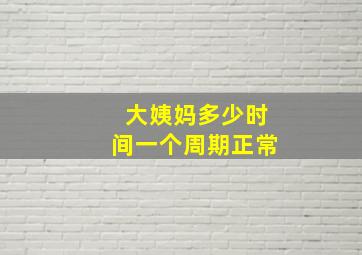 大姨妈多少时间一个周期正常